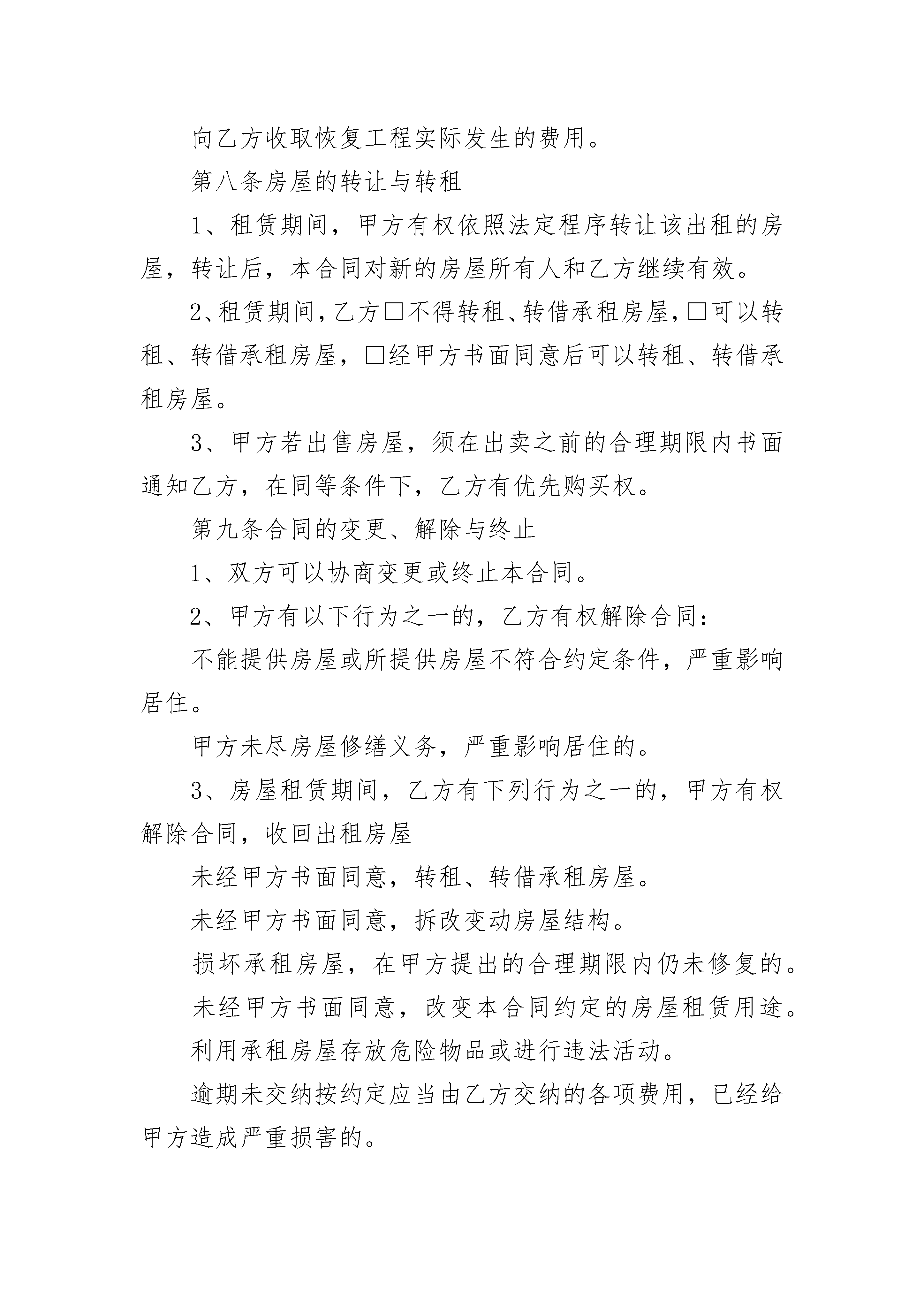 向乙方收取恢复工程实际发生的费用。

第八条房屋的转让与转租

1、租赁期间，甲方有权依照法定程序转让该出租的房屋，转让后，本合同对新的房屋所有人和乙方继续有效。

2、租赁期间，乙方□不得转租、转借承租房屋，□可以转租、转借承租房屋，□经甲方书面同意后可以转租、转借承租房屋。

3、甲方若出售房屋，须在出卖之前的合理期限内书面通知乙方，在同等条件下，乙方有优先购买权。

第九条合同的变更、解除与终止

1、双方可以协商变更或终止本合同。

2、甲方有以下行为之一的，乙方有权解除合同：

不能提供房屋或所提供房屋不符合约定条件，严重影响居住。

甲方未尽房屋修缮义务，严重影响居住的。

3、房屋租赁期间，乙方有下列行为之一的，甲方有权解除合同，收回出租房屋

未经甲方书面同意，转租、转借承租房屋。

未经甲方书面同意，拆改变动房屋结构。

损坏承租房屋，在甲方提出的合理期限内仍未修复的。

未经甲方书面同意，改变本合同约定的房屋租赁用途。

利用承租房屋存放危险物品或进行违法活动。

逾期未交纳按约定应当由乙方交纳的各项费用，已经给甲方造成严重损害的。